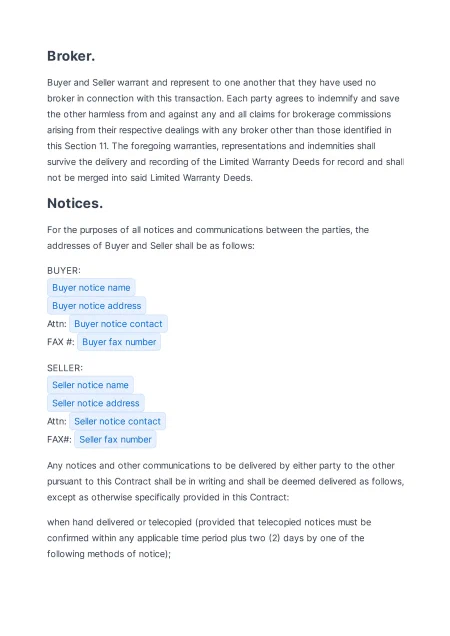 Broker.

Buyer and Seller warrant and represent to one another that they have used no broker in connection with this transaction. Each party agrees to indemnify and save the other harmless from and against any and all claims for brokerage commissions arising from their respective dealings with any broker other than those identified in this Section 11. The foregoing warranties, representations and indemnities shall survive the delivery and recording of the Limited Warranty Deeds for record and shall not be merged into said Limited Warranty Deeds.

Notices.

For the purposes of all notices and communications between the parties, the addresses of Buyer and Seller shall be as follows:

BUYER:
Buyer notice name
Buyer notice address
Attn: Buyer notice contact
FAX #: Buyer fax number

SELLER:
Seller notice name
Seller notice address
Attn: Seller notice contact
FAX#: Seller fax number

Any notices and other communications to be delivered by either party to the other pursuant to this Contract shall be in writing and shall be deemed delivered as follows, except as otherwise specifically provided in this Contract:

when hand delivered or telecopied (provided that telecopied notices must be confirmed within any applicable time period plus two (2) days by one of the following methods of notice);